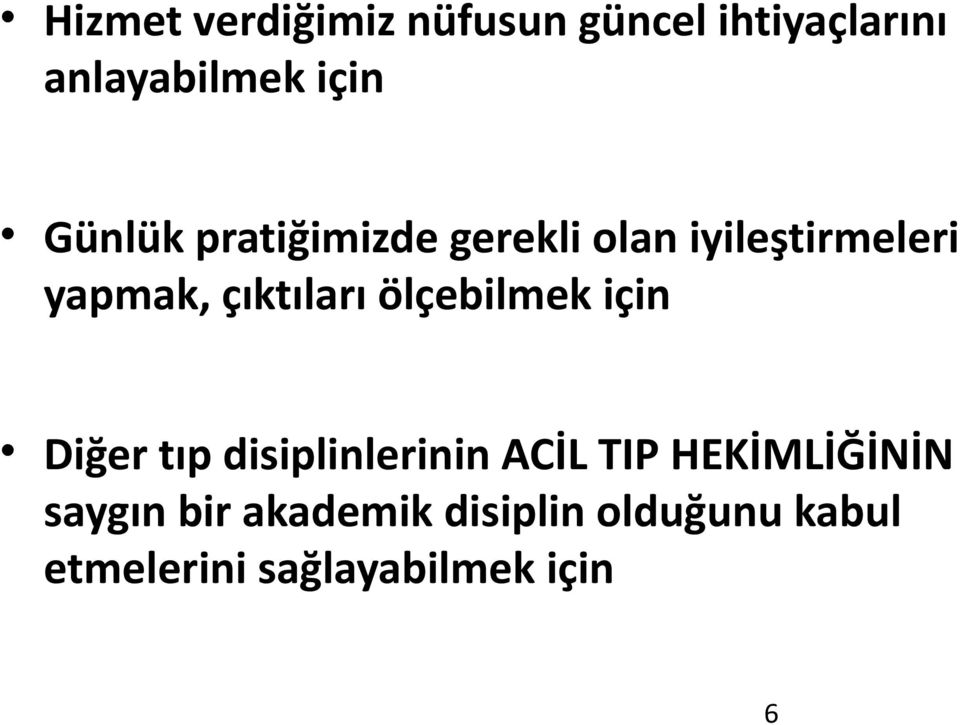 • Hizmet verdiğimiz nüfusun güncel ihtiyaçlarını anlayabilmek için

• Günlük pratiğimizde gerekli olan iyileştirmeleri yapmak, çıktıları ölçebilmek için

• Diğer tıp disiplinlerinin ACİL TIP HEKİMLİĞİNİN saygın bir akademik disiplin olduğunu kabul etmelerini sağlayabilmek için

6